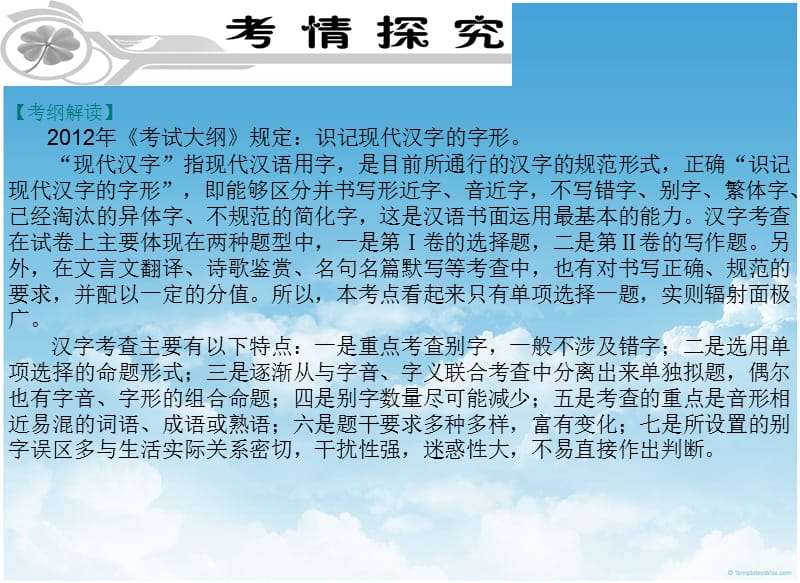 考情探究

【考纲解读】

2012年《考试大纲》规定：识记现代汉字的字形。

“现代汉字”指现代汉语用字，是目前所通行的汉字的规范形式，正确“识记现代汉字的字形”，即能够区分并书写形近字、音近字，不写错字、别字、繁体字、已经淘汰的异体字、不规范的简化字，这是汉语书面运用最基本的能力。汉字考查在试卷上主要体现在两种题型中，一是第Ⅰ卷的选择题，二是第Ⅱ卷的写作题。另外，在文言文翻译、诗歌鉴赏、名句名篇默写等考查中，也有对书写正确、规范的要求，并配以一定的分值。所以，本考点看起来只有单项选择一题，实则辐射面极广。

汉字考查主要有以下特点：一是重点考查别字，一般不涉及错字；二是选用单项选择的命题形式；三是逐渐从与字音、字义联合考查中分离出来单独拟题，偶尔也有字音、字形的组合命题；四是别字数量尽可能减少；五是考查的重点是音形相近易混的词语、成语或熟语；六是题干要求多种多样，富有变化；七是所设置的别字误区多与生活实际关系密切，干扰性强，迷惑性大，不易直接作出判断。

© TemplatesWise.com